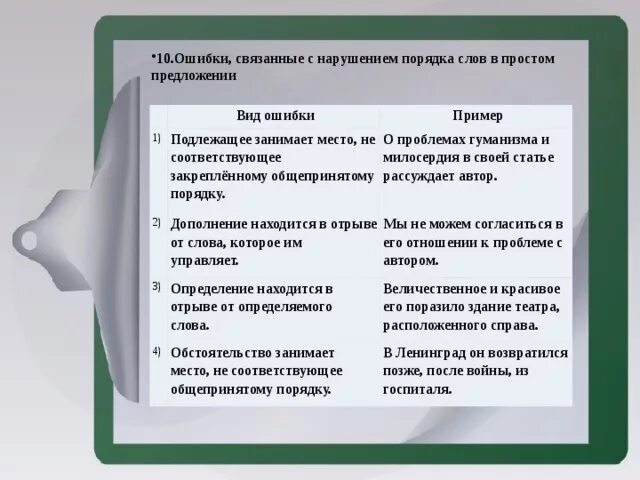 •10.Ошибки, связанные с нарушением порядка слов в простом предложении

|  | Вид ошибки | Пример |
|---|---|---|
| 1) | Подлежащее занимает место, не соответствующее закреплённому общепринятому порядку. | О проблемах гуманизма и милосердия в своей статье рассуждает автор. |
| 2) | Дополнение находится в отрыве от слова, которое им управляет. | Мы не можем согласиться в его отношении к проблеме с автором. |
| 3) | Определение находится в отрыве от определяемого слова. | Величественное и красивое его поразило здание театра, расположенного справа. |
| 4) | Обстоятельство занимает место, не соответствующее общепринятому порядку. | В Ленинград он возвратился позже, после войны, из госпиталя. |